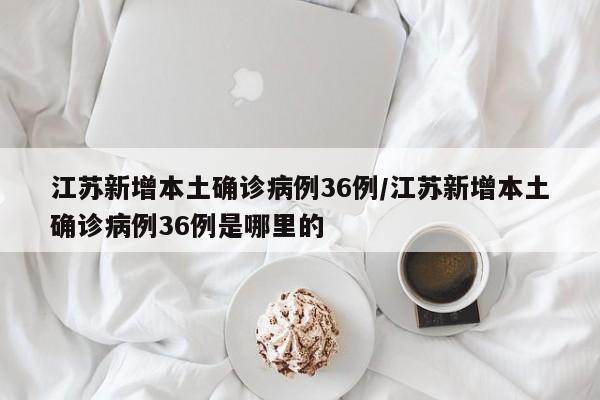 江苏新增本土确诊病例36例/江苏新增本土确诊病例36例是哪里的